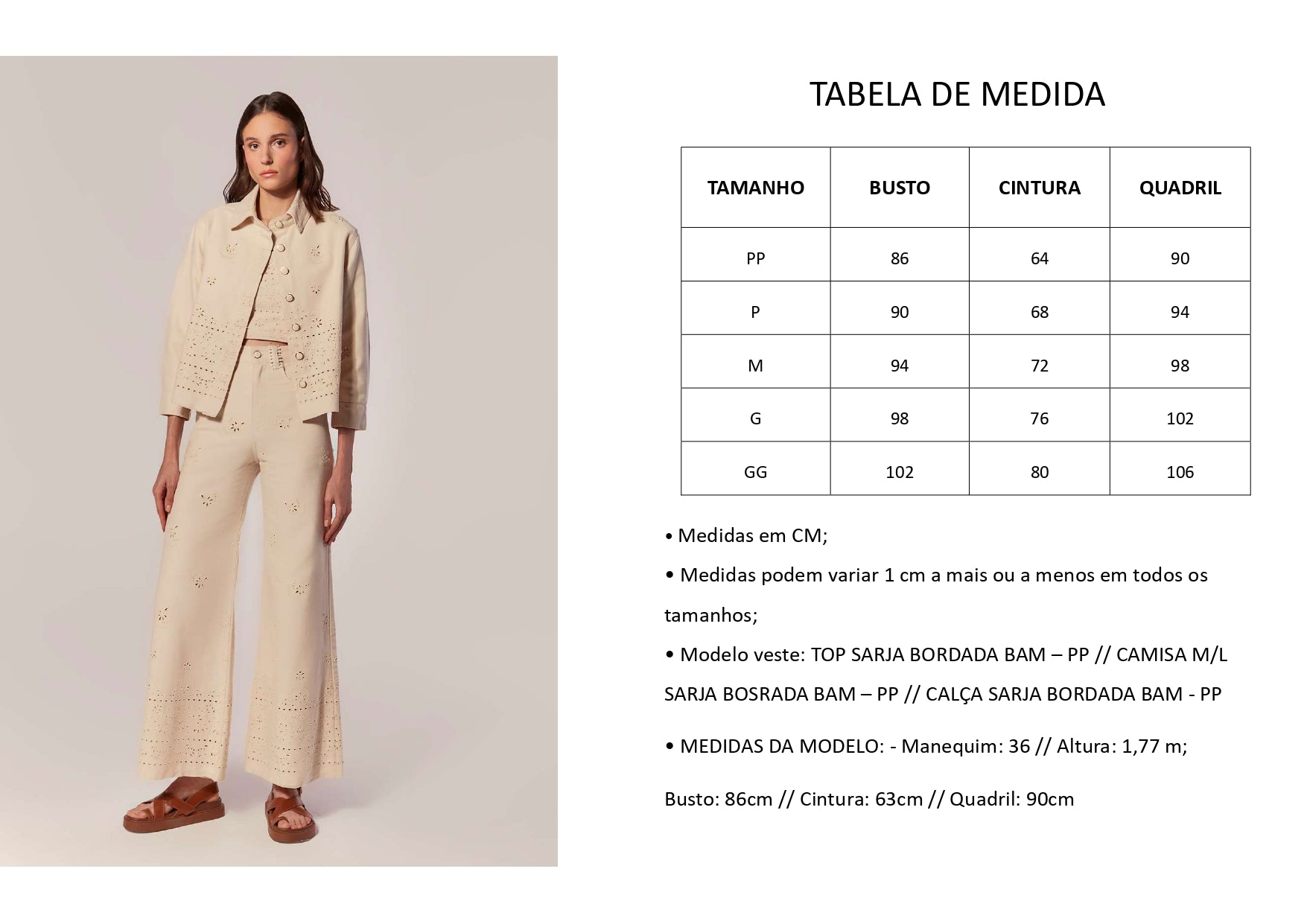 TABELA DE MEDIDA

| TAMANHO | BUSTO | CINTURA | QUADRIL |
|---|---|---|---|
| PP | 86 | 64 | 90 |
| P | 90 | 68 | 94 |
| M | 94 | 72 | 98 |
| G | 98 | 76 | 102 |
| GG | 102 | 80 | 106 |

• Medidas em CM;

• Medidas podem variar 1 cm a mais ou a menos em todos os tamanhos;

• Modelo veste: TOP SARJA BORDADA BAM – PP // CAMISA M/L SARJA BOSRADA BAM – PP // CALÇA SARJA BORDADA BAM - PP

• MEDIDAS DA MODELO: - Manequim: 36 // Altura: 1,77 m;

Busto: 86cm // Cintura: 63cm // Quadril: 90cm